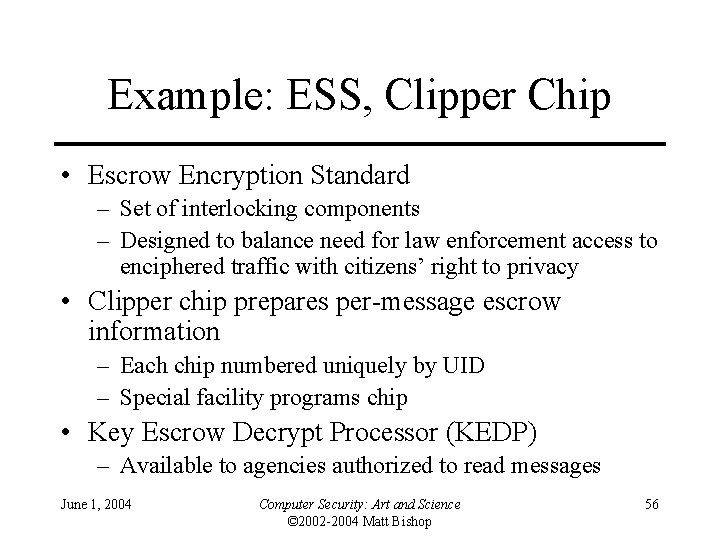 Example: ESS, Clipper Chip

• Escrow Encryption Standard
 – Set of interlocking components
 – Designed to balance need for law enforcement access to enciphered traffic with citizens' right to privacy
• Clipper chip prepares per-message escrow information
 – Each chip numbered uniquely by UID
 – Special facility programs chip
• Key Escrow Decrypt Processor (KEDP)
 – Available to agencies authorized to read messages

June 1, 2004

Computer Security: Art and Science
©2002-2004 Matt Bishop

56